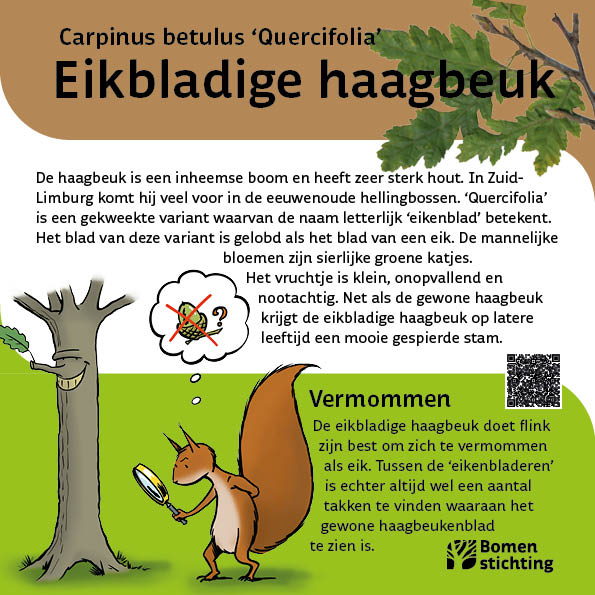 Carpinus betulus ‘Quercifolia’
Eikbladige haagbeuk

De haagbeuk is een inheemse boom en heeft zeer sterk hout. In Zuid-Limburg komt hij veel voor in de eeuwenoude hellingbossen. ‘Quercifolia’ is een gekweekte variant waarvan de naam letterlijk ‘eikenblad’ betekent. Het blad van deze variant is gelobd als het blad van een eik. De mannelijke bloemen zijn sierlijke groene katjes. Het vruchtje is klein, onopvallend en nootachtig. Net als de gewone haagbeuk krijgt de eikbladige haagbeuk op latere leeftijd een mooie gespierde stam.

?

Vermommen

De eikbladige haagbeuk doet flink zijn best om zich te vermommen als eik. Tussen de ‘eikenbladeren’ is echter altijd wel een aantal takken te vinden waaraan het gewone haagbeukenblad te zien is.

Bomen stichting